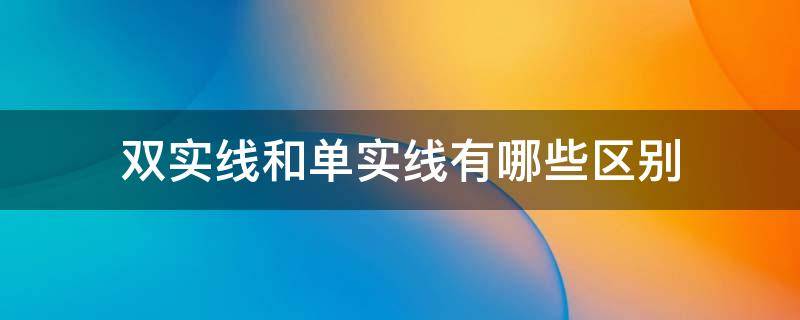 双实线和单实线有哪些区别